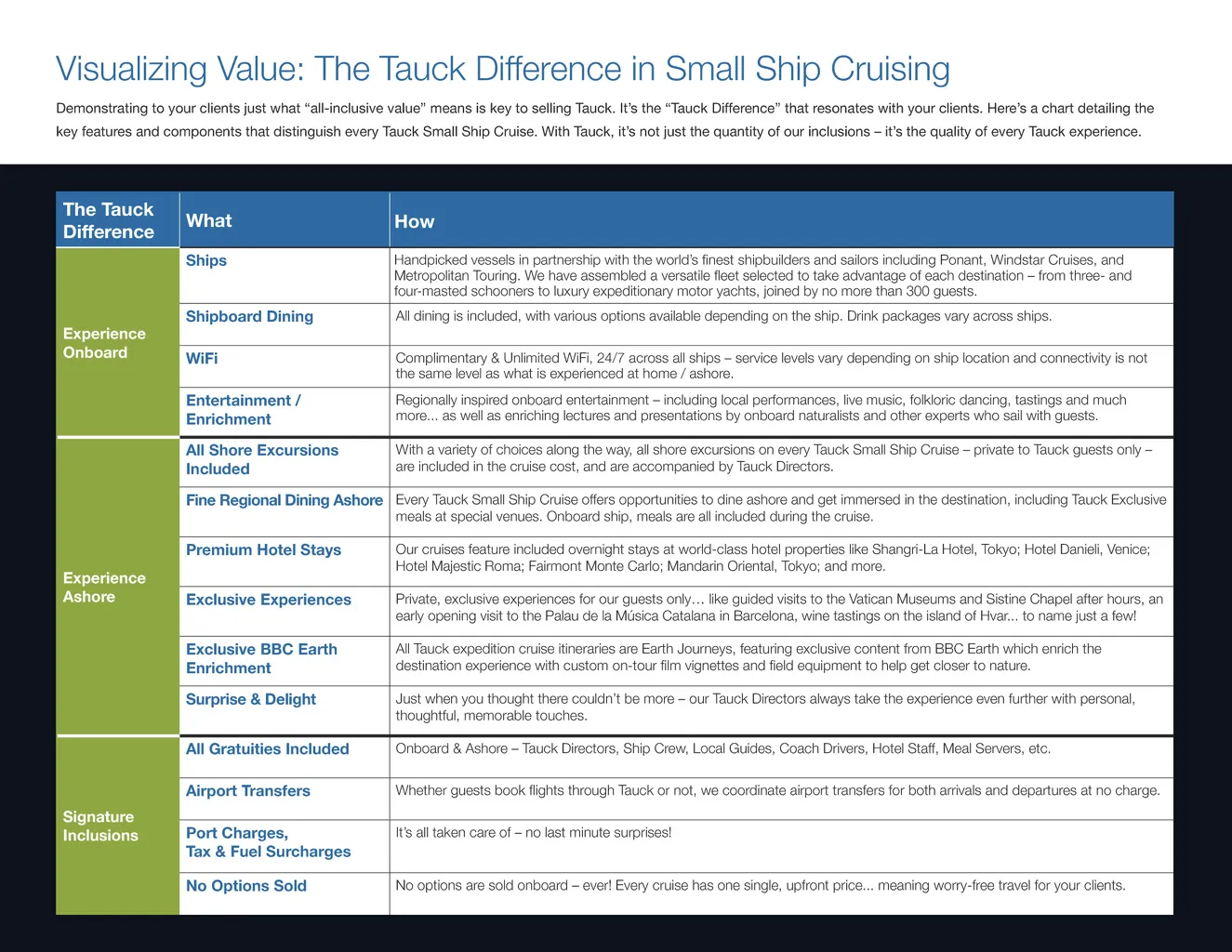 Visualizing Value: The Tauck Difference in Small Ship Cruising

Demonstrating to your clients just what “all-inclusive value” means is key to selling Tauck. It’s the “Tauck Difference” that resonates with your clients. Here’s a chart detailing the key features and components that distinguish every Tauck Small Ship Cruise. With Tauck, it’s not just the quantity of our inclusions – it’s the quality of every Tauck experience.

| The Tauck Difference | What | How |
|---|---|---|
| Experience Onboard | Ships | Handpicked vessels in partnership with the world’s finest shipbuilders and sailors including Ponant, Windstar Cruises, and Metropolitan Touring. We have assembled a versatile fleet selected to take advantage of each destination – from three- and four-masted schooners to luxury expeditionary motor yachts, joined by no more than 300 guests. |
| | Shipboard Dining | All dining is included, with various options available depending on the ship. Drink packages vary across ships. |
| | WiFi | Complimentary & Unlimited WiFi, 24/7 across all ships – service levels vary depending on ship location and connectivity is not the same level as what is experienced at home / ashore. |
| | Entertainment / Enrichment | Regionally inspired onboard entertainment – including local performances, live music, folkloric dancing, tastings and much more... as well as enriching lectures and presentations by onboard naturalists and other experts who sail with guests. |
| Experience Ashore | All Shore Excursions Included | With a variety of choices along the way, all shore excursions on every Tauck Small Ship Cruise – private to Tauck guests only – are included in the cruise cost, and are accompanied by Tauck Directors. |
| | Fine Regional Dining Ashore | Every Tauck Small Ship Cruise offers opportunities to dine ashore and get immersed in the destination, including Tauck Exclusive meals at special venues. Onboard ship, meals are all included during the cruise. |
| | Premium Hotel Stays | Our cruises feature included overnight stays at world-class hotel properties like Shangri-La Hotel, Tokyo; Hotel Danieli, Venice; Hotel Majestic Roma; Fairmont Monte Carlo; Mandarin Oriental, Tokyo; and more. |
| | Exclusive Experiences | Private, exclusive experiences for our guests only... like guided visits to the Vatican Museums and Sistine Chapel after hours, an early opening visit to the Palau de la Música Catalana in Barcelona, wine tastings on the island of Hvar... to name just a few! |
| | Exclusive BBC Earth Enrichment | All Tauck expedition cruise itineraries are Earth Journeys, featuring exclusive content from BBC Earth which enrich the destination experience with custom on-tour film vignettes and field equipment to help get closer to nature. |
| | Surprise & Delight | Just when you thought there couldn’t be more – our Tauck Directors always take the experience even further with personal, thoughtful, memorable touches. |
| Signature Inclusions | All Gratuities Included | Onboard & Ashore – Tauck Directors, Ship Crew, Local Guides, Coach Drivers, Hotel Staff, Meal Servers, etc. |
| | Airport Transfers | Whether guests book flights through Tauck or not, we coordinate airport transfers for both arrivals and departures at no charge. |
| | Port Charges, Tax & Fuel Surcharges | It’s all taken care of – no last minute surprises! |
| | No Options Sold | No options are sold onboard – ever! Every cruise has one single, upfront price... meaning worry-free travel for your clients. |